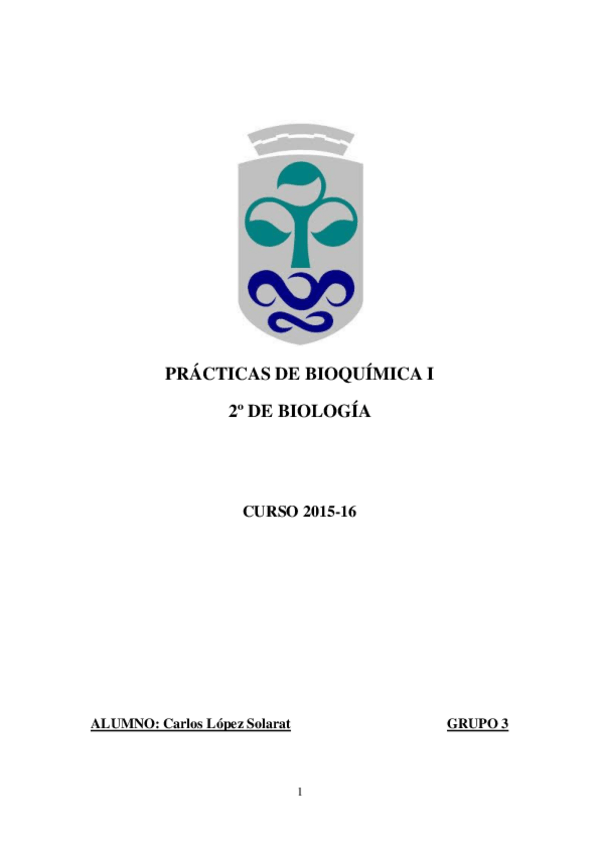 PRÁCTICAS DE BIOQUÍMICA I

2º DE BIOLOGÍA

CURSO 2015-16

ALUMNO: Carlos López Solarat GRUPO 3

1